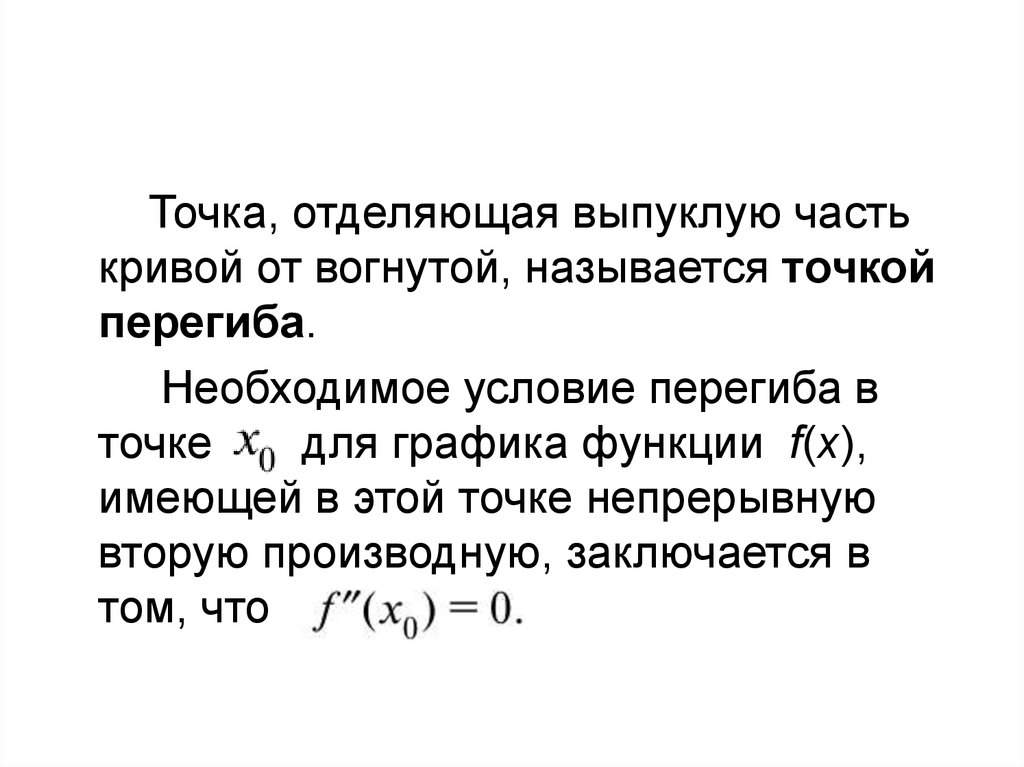 Точка, отделяющая выпуклую часть кривой от вогнутой, называется точкой перегиба.

Необходимое условие перегиба в точке $x_0$ для графика функции $f(x)$, имеющей в этой точке непрерывную вторую производную, заключается в том, что $f''(x_0) = 0.$